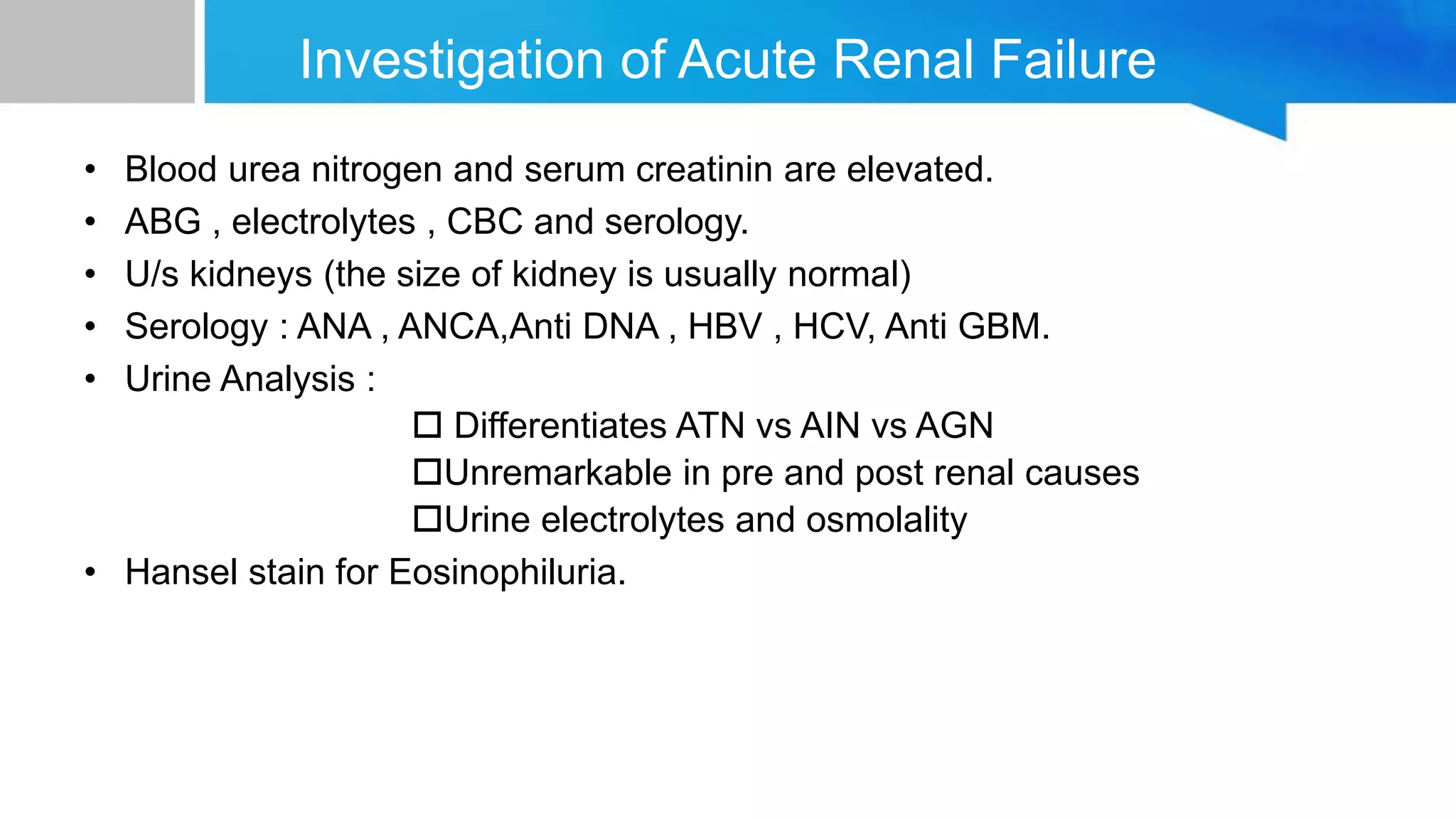 Investigation of Acute Renal Failure

• Blood urea nitrogen and serum creatinin are elevated.
• ABG , electrolytes , CBC and serology.
• U/s kidneys (the size of kidney is usually normal)
• Serology : ANA , ANCA,Anti DNA , HBV , HCV, Anti GBM.
• Urine Analysis :
☐ Differentiates ATN vs AIN vs AGN
☐Unremarkable in pre and post renal causes
☐Urine electrolytes and osmolality
• Hansel stain for Eosinophiluria.